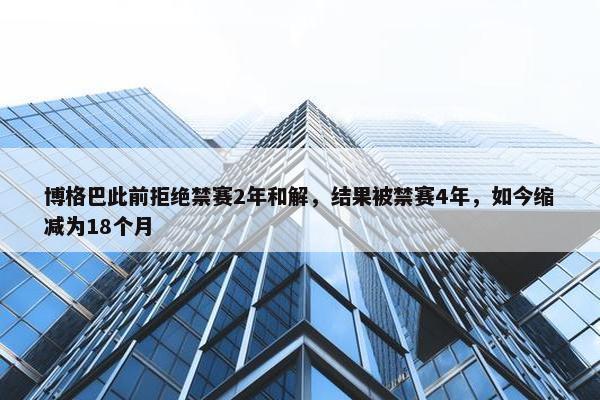 博格巴此前拒绝禁赛2年和解，结果被禁赛4年，如今缩减为18个月